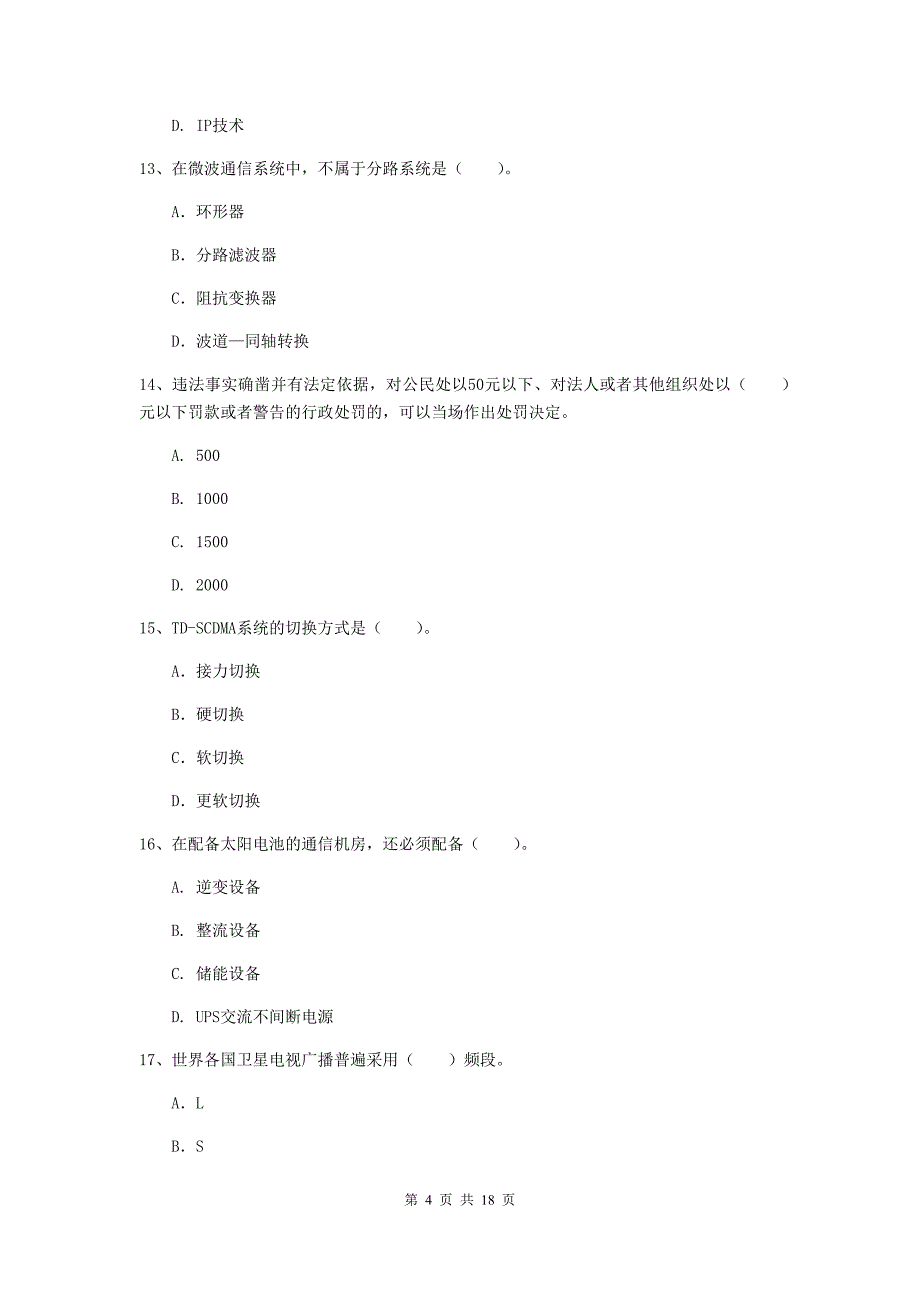 D. IP技术

13、在微波通信系统中，不属于分路系统是（　　）。

A. 环形器

B. 分路滤波器

C. 阻抗变换器

D. 波道—同轴转换

14、违法事实确凿并有法定依据，对公民处以50元以下、对法人或者其他组织处以（　　）元以下罚款或者警告的行政处罚的，可以当场作出处罚决定。

A. 500

B. 1000

C. 1500

D. 2000

15、TD-SCDMA系统的切换方式是（　　）。

A. 接力切换

B. 硬切换

C. 软切换

D. 更软切换

16、在配备太阳电池的通信机房，还必须配备（　　）。

A. 逆变设备

B. 整流设备

C. 储能设备

D. UPS交流不间断电源

17、世界各国卫星电视广播普遍采用（　　）频段。

A. L

B. S

第 4 页 共 18 页